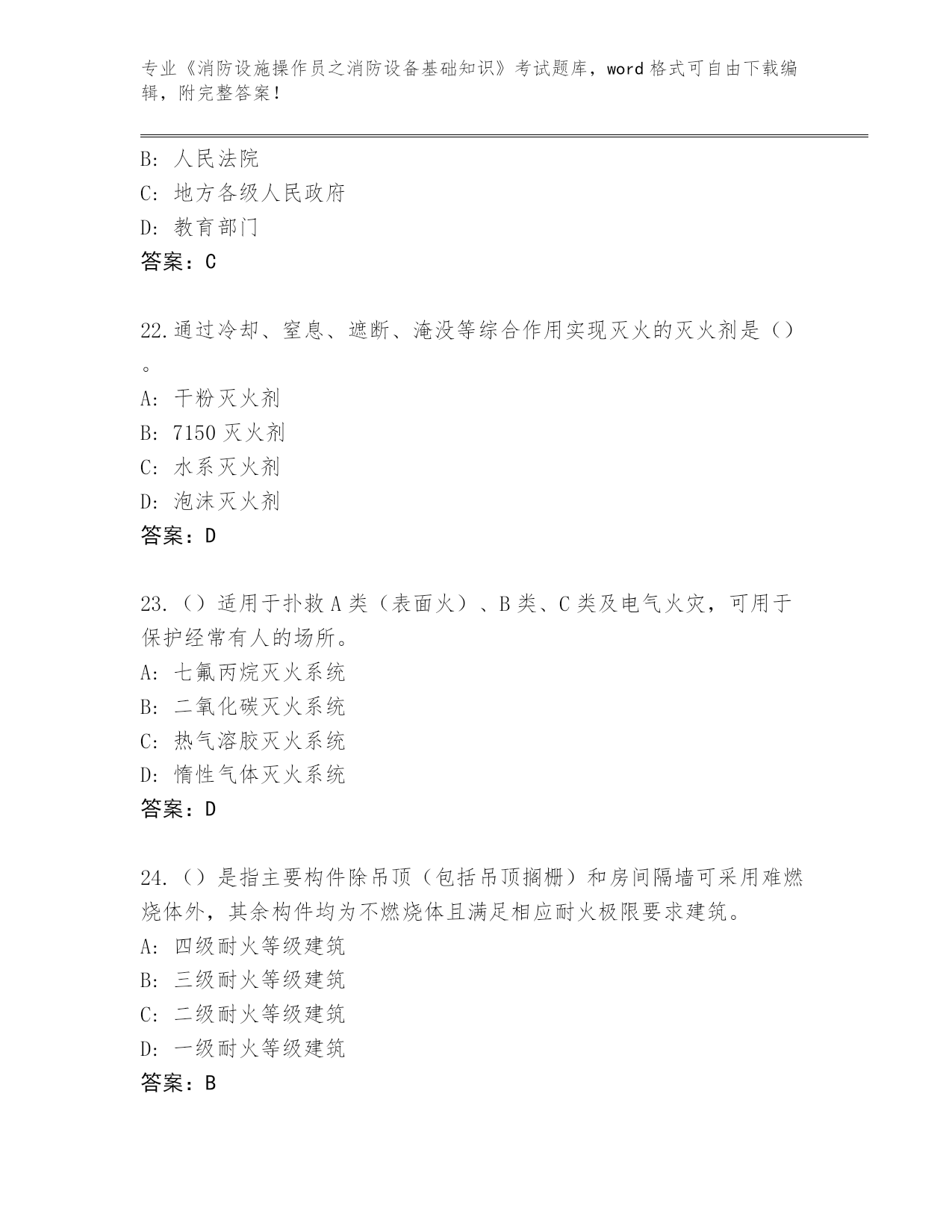 专业《消防设施操作员之消防设备基础知识》考试题库，word 格式可自由下载编辑，附完整答案！

B: 人民法院
C: 地方各级人民政府
D: 教育部门
答案：C

22.通过冷却、窒息、遮断、淹没等综合作用实现灭火的灭火剂是（）。
A: 干粉灭火剂
B: 7150 灭火剂
C: 水系灭火剂
D: 泡沫灭火剂
答案：D

23.（）适用于扑救 A 类（表面火）、B 类、C 类及电气火灾，可用于保护经常有人的场所。
A: 七氟丙烷灭火系统
B: 二氧化碳灭火系统
C: 热气溶胶灭火系统
D: 惰性气体灭火系统
答案：D

24.（）是指主要构件除吊顶（包括吊顶搁栅）和房间隔墙可采用难燃烧体外，其余构件均为不燃烧体且满足相应耐火极限要求建筑。
A: 四级耐火等级建筑
B: 三级耐火等级建筑
C: 二级耐火等级建筑
D: 一级耐火等级建筑
答案：B